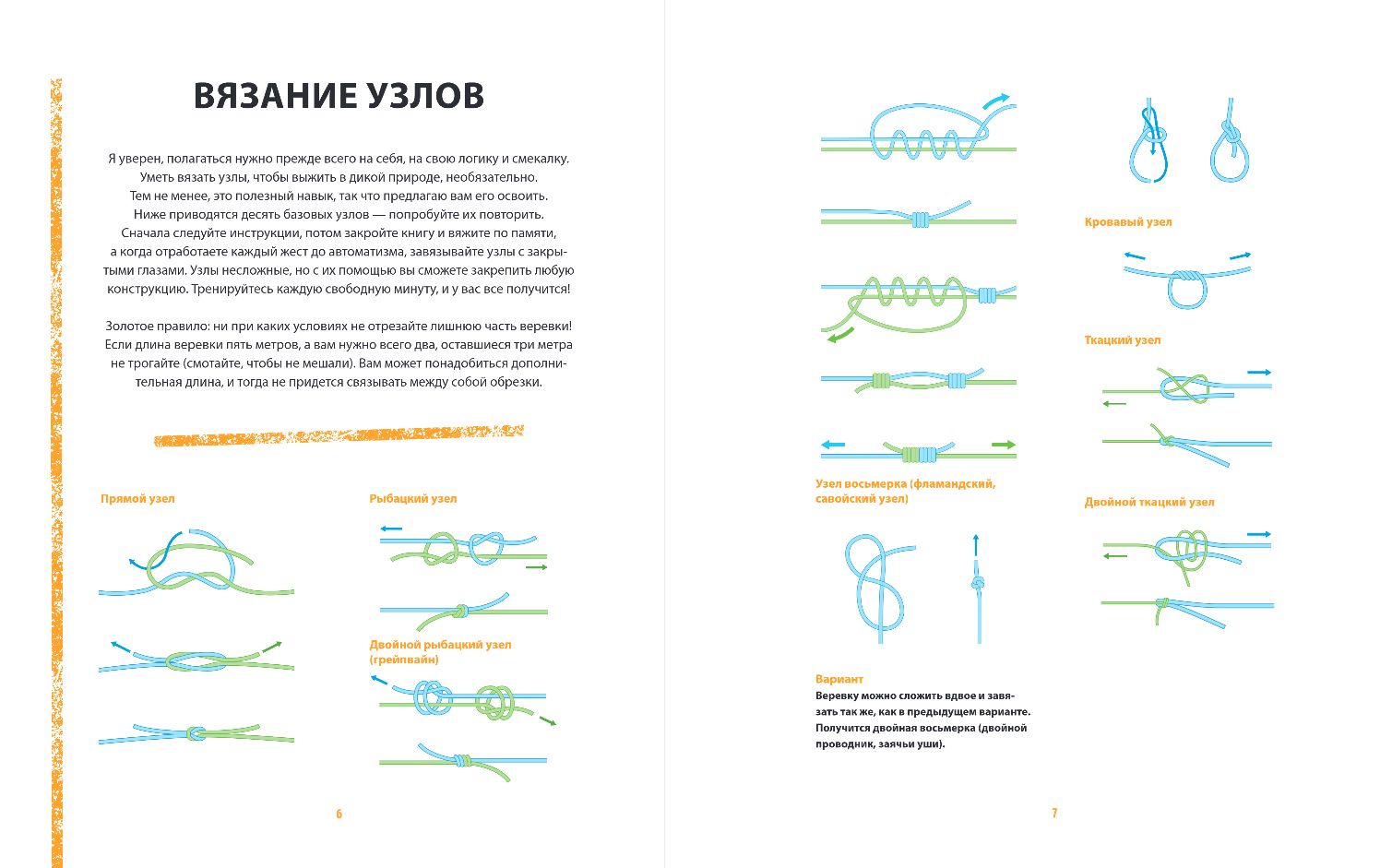 ВЯЗАНИЕ УЗЛОВ

Я уверен, полагаться нужно прежде всего на себя, на свою логику и смекалку. Уметь вязать узлы, чтобы выжить в дикой природе, необязательно. Тем не менее, это полезный навык, так что предлагаю вам его освоить. Ниже приводятся десять базовых узлов — попробуйте их повторить. Сначала следуйте инструкции, потом закройте книгу и вяжите по памяти, а когда отработаете каждый жест до автоматизма, завязывайте узлы с закрытыми глазами. Узлы несложные, но с их помощью вы сможете закрепить любую конструкцию. Тренируйтесь каждую свободную минуту, и у вас все получится!

Золотое правило: ни при каких условиях не отрезайте лишнюю часть веревки! Если длина веревки пять метров, а вам нужно всего два, оставшиеся три метра не трогайте (смотайте, чтобы не мешали). Вам может понадобиться дополнительная длина, и тогда не придется связывать между собой обрезки.

Прямой узел

Рыбацкий узел

Двойной рыбацкий узел (грейпвайн)

6

Узел восьмерка (фламандский, савойский узел)

Вариант
Веревку можно сложить вдвое и завязать так же, как в предыдущем варианте. Получится двойная восьмерка (двойной проводник, заячьи уши).

Кровавый узел

Ткацкий узел

Двойной ткацкий узел

7